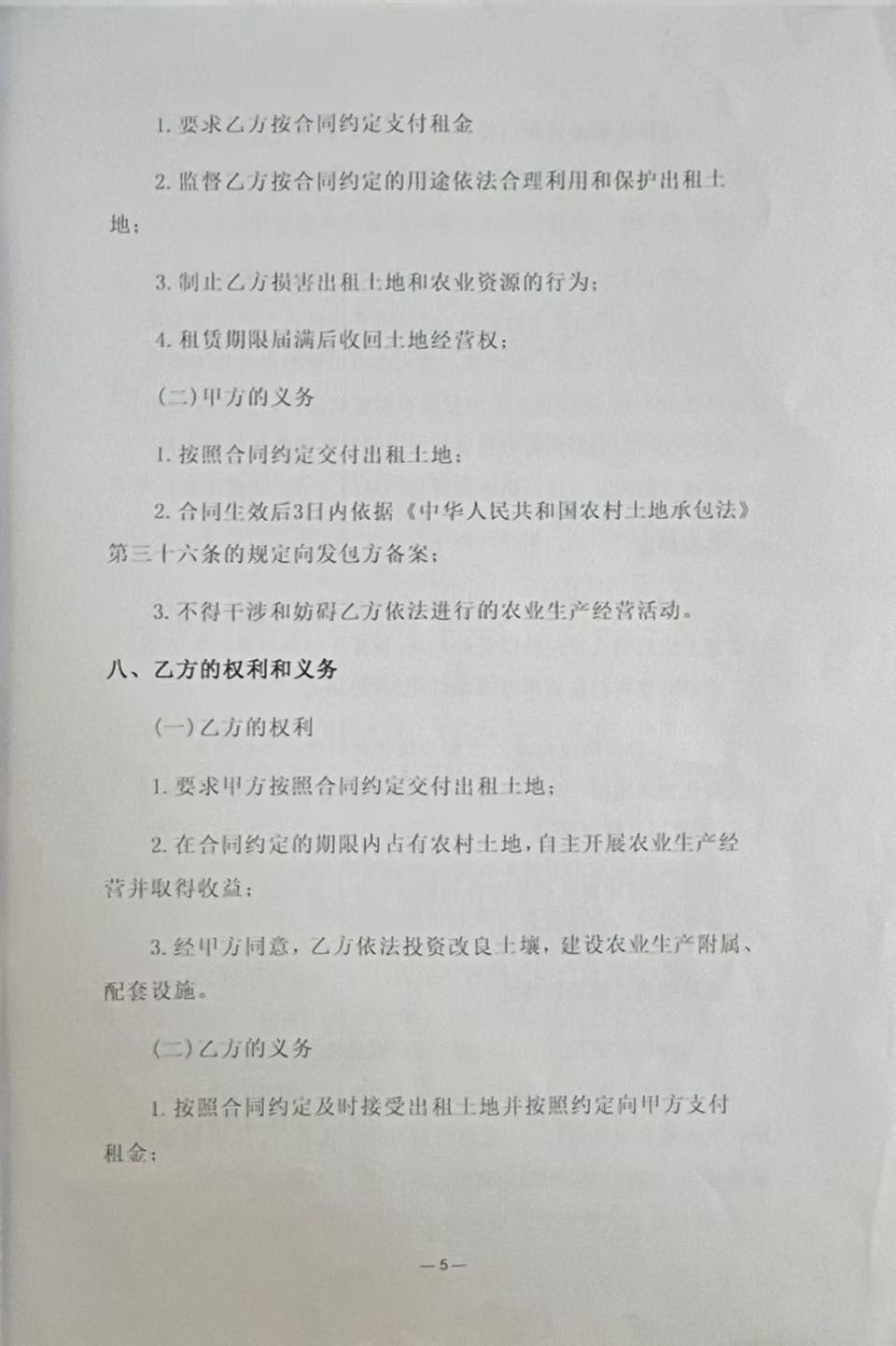 1. 要求乙方按合同约定支付租金

2. 监督乙方按合同约定的用途依法合理利用和保护出租土地；

3. 制止乙方损害出租土地和农业资源的行为；

4. 租赁期限届满后收回土地经营权；

(二)甲方的义务

1. 按照合同约定交付出租土地；

2. 合同生效后3日内依据《中华人民共和国农村土地承包法》第三十六条的规定向发包方备案；

3. 不得干涉和妨碍乙方依法进行的农业生产经营活动。

八、乙方的权利和义务

(一)乙方的权利

1. 要求甲方按照合同约定交付出租土地；

2. 在合同约定的期限内占有农村土地，自主开展农业生产经营并取得收益；

3. 经甲方同意，乙方依法投资改良土壤，建设农业生产附属、配套设施。

(二)乙方的义务

1. 按照合同约定及时接受出租土地并按照约定向甲方支付租金；

—5—